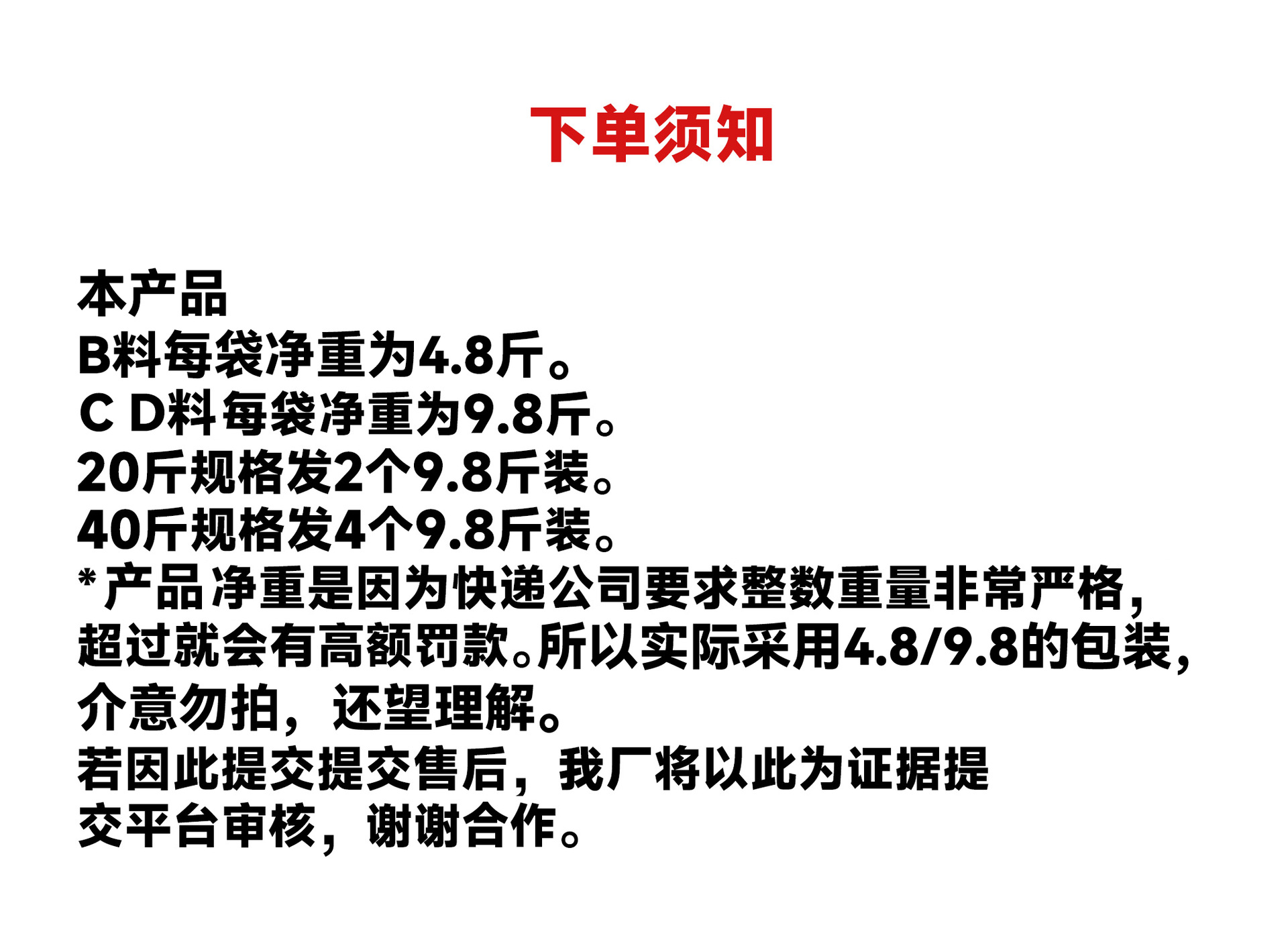 下单须知

本产品
B料每袋净重为4.8斤。
C D料每袋净重为9.8斤。
20斤规格发2个9.8斤装。
40斤规格发4个9.8斤装。
*产品净重是因为快递公司要求整数重量非常严格，超过就会有高额罚款。所以实际采用4.8/9.8的包装，介意勿拍，还望理解。
若因此提交提交售后，我厂将以此为证据提交平台审核，谢谢合作。